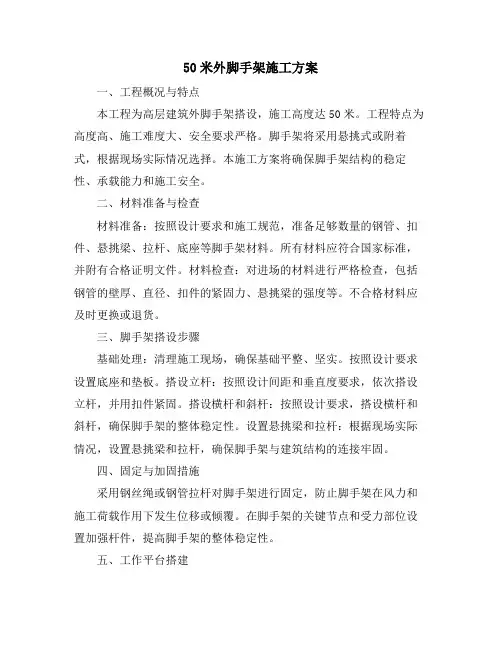 50 米外脚手架施工方案

一、工程概况与特点

本工程为高层建筑外脚手架搭设，施工高度达 50 米。工程特点为高度高、施工难度大、安全要求严格。脚手架将采用悬挑式或附着式，根据现场实际情况选择。本施工方案将确保脚手架结构的稳定性、承载能力和施工安全。

二、材料准备与检查

材料准备：按照设计要求和施工规范，准备足够数量的钢管、扣件、悬挑梁、拉杆、底座等脚手架材料。所有材料应符合国家标准，并附有合格证明文件。材料检查：对进场的材料进行严格检查，包括钢管的壁厚、直径、扣件的紧固力、悬挑梁的强度等。不合格材料应及时更换或退货。

三、脚手架搭设步骤

基础处理：清理施工现场，确保基础平整、坚实。按照设计要求设置底座和垫板。搭设立杆：按照设计间距和垂直度要求，依次搭设立杆，并用扣件紧固。搭设横杆和斜杆：按照设计要求，搭设横杆和斜杆，确保脚手架的整体稳定性。设置悬挑梁和拉杆：根据现场实际情况，设置悬挑梁和拉杆，确保脚手架与建筑结构的连接牢固。

四、固定与加固措施

采用钢丝绳或钢管拉杆对脚手架进行固定，防止脚手架在风力和施工荷载作用下发生位移或倾覆。在脚手架的关键节点和受力部位设置加强杆件，提高脚手架的整体稳定性。

五、工作平台搭建